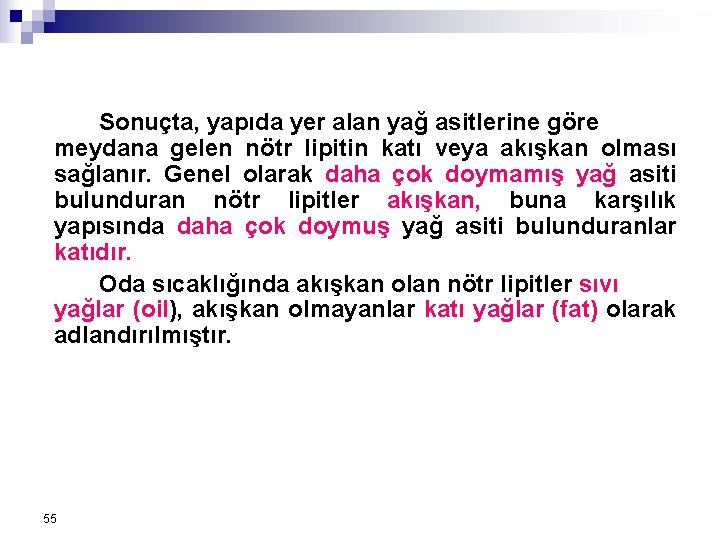 Sonuçta, yapıda yer alan yağ asitlerine göre meydana gelen nötr lipitin katı veya akışkan olması sağlanır. Genel olarak daha çok doymamış yağ asiti bulunduran nötr lipitler akışkan, buna karşılık yapısında daha çok doymuş yağ asiti bulunduranlar katıdır.

Oda sıcaklığında akışkan olan nötr lipitler sıvı yağlar (oil), akışkan olmayanlar katı yağlar (fat) olarak adlandırılmıştır.

55